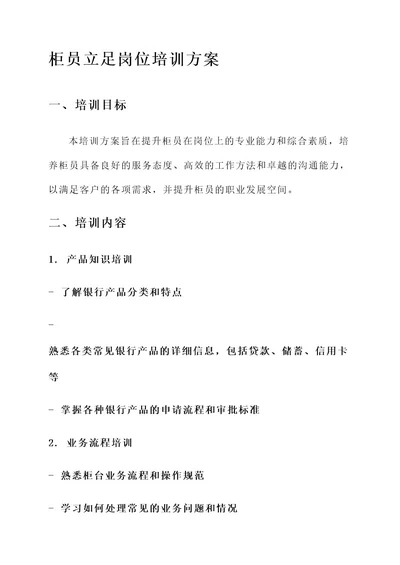 柜员立足岗位培训方案

一、培训目标

本培训方案旨在提升柜员在岗位上的专业能力和综合素质，培养柜员具备良好的服务态度、高效的工作方法和卓越的沟通能力，以满足客户的各项需求，并提升柜员的职业发展空间。

二、培训内容

1. 产品知识培训

- 了解银行产品分类和特点

-

熟悉各类常见银行产品的详细信息，包括贷款、储蓄、信用卡等

- 掌握各种银行产品的申请流程和审批标准

2. 业务流程培训

- 熟悉柜台业务流程和操作规范

- 学习如何处理常见的业务问题和情况